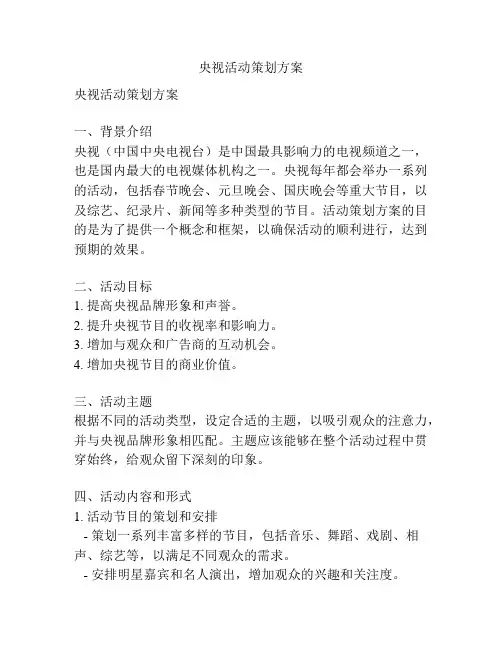 央视活动策划方案

央视活动策划方案

一、背景介绍
央视（中国中央电视台）是中国最具影响力的电视频道之一，也是国内最大的电视媒体机构之一。央视每年都会举办一系列的活动，包括春节晚会、元旦晚会、国庆晚会等重大节目，以及综艺、纪录片、新闻等多种类型的节目。活动策划方案的目的是为了提供一个概念和框架，以确保活动的顺利进行，达到预期的效果。

二、活动目标
1. 提高央视品牌形象和声誉。
2. 提升央视节目的收视率和影响力。
3. 增加与观众和广告商的互动机会。
4. 增加央视节目的商业价值。

三、活动主题
根据不同的活动类型，设定合适的主题，以吸引观众的注意力，并与央视品牌形象相匹配。主题应该能够在整个活动过程中贯穿始终，给观众留下深刻的印象。

四、活动内容和形式
1. 活动节目的策划和安排
- 策划一系列丰富多样的节目，包括音乐、舞蹈、戏剧、相声、综艺等，以满足不同观众的需求。
- 安排明星嘉宾和名人演出，增加观众的兴趣和关注度。